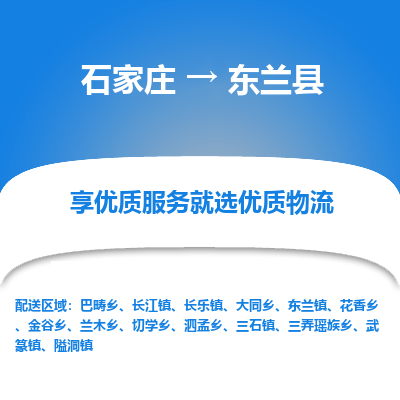 石家庄 → 东兰县

享优质服务就选优质物流

配送区域：巴畴乡、长江镇、长乐镇、大同乡、东兰镇、花香乡、金谷乡、兰木乡、切学乡、泗孟乡、三石镇、三弄瑶族乡、武篆镇、隘洞镇